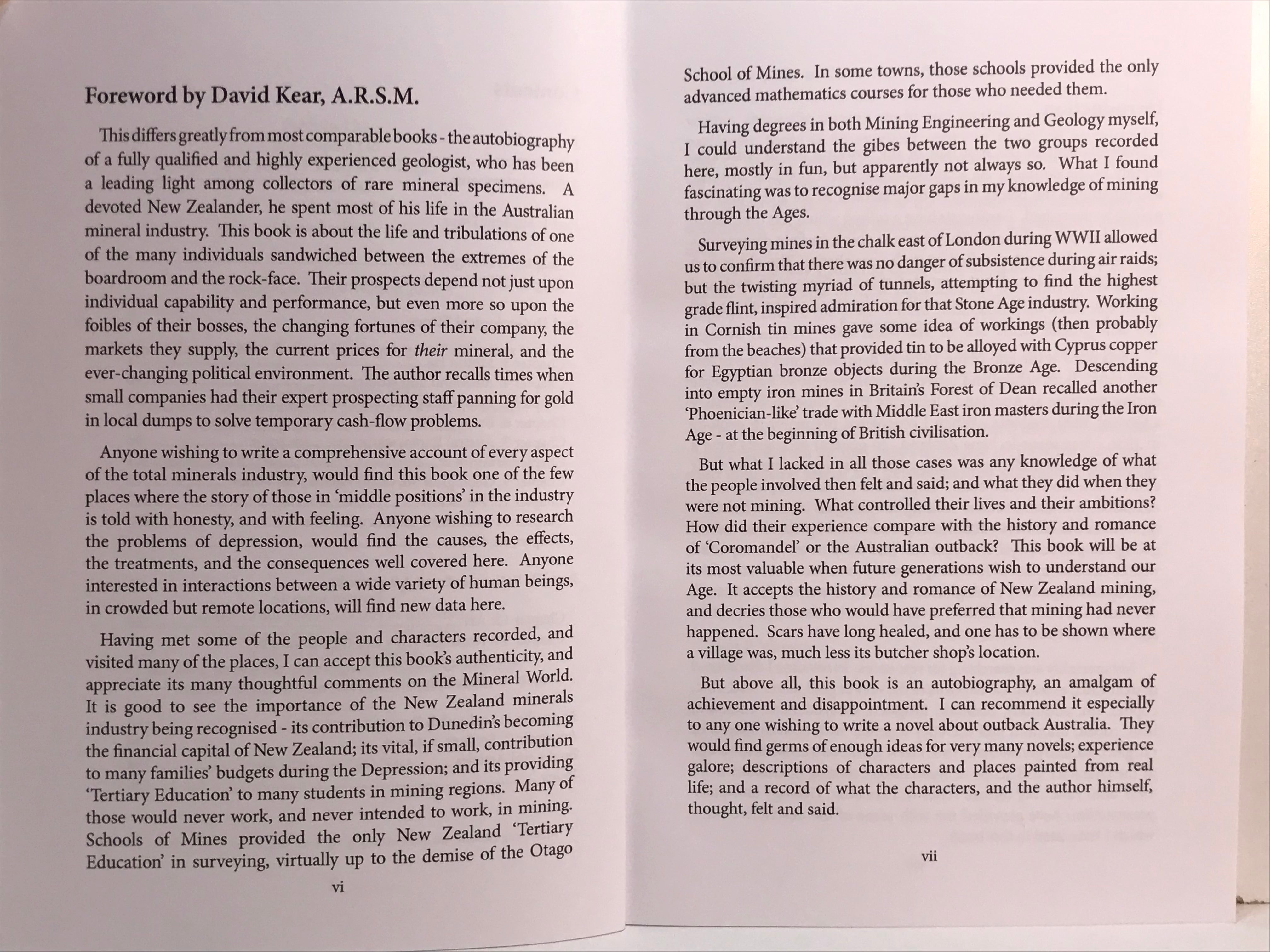 Foreword by David Kear, A.R.S.M.

This differs greatly from most comparable books - the autobiography of a fully qualified and highly experienced geologist, who has been a leading light among collectors of rare mineral specimens. A devoted New Zealander, he spent most of his life in the Australian mineral industry. This book is about the life and tribulations of one of the many individuals sandwiched between the extremes of the boardroom and the rock-face. Their prospects depend not just upon individual capability and performance, but even more so upon the foibles of their bosses, the changing fortunes of their company, the markets they supply, the current prices for their mineral, and the ever-changing political environment. The author recalls times when small companies had their expert prospecting staff panning for gold in local dumps to solve temporary cash-flow problems.

Anyone wishing to write a comprehensive account of every aspect of the total minerals industry, would find this book one of the few places where the story of those in 'middle positions' in the industry is told with honesty, and with feeling. Anyone wishing to research the problems of depression, would find the causes, the effects, the treatments, and the consequences well covered here. Anyone interested in interactions between a wide variety of human beings, in crowded but remote locations, will find new data here.

Having met some of the people and characters recorded, and visited many of the places, I can accept this book's authenticity, and appreciate its many thoughtful comments on the Mineral World. It is good to see the importance of the New Zealand minerals industry being recognised - its contribution to Dunedin's becoming the financial capital of New Zealand; its vital, if small, contribution to many families' budgets during the Depression; and its providing 'Tertiary Education' to many students in mining regions. Many of those would never work, and never intended to work, in mining. Schools of Mines provided the only New Zealand 'Tertiary Education' in surveying, virtually up to the demise of the Otago

vi

School of Mines. In some towns, those schools provided the only advanced mathematics courses for those who needed them.

Having degrees in both Mining Engineering and Geology myself, I could understand the gibes between the two groups recorded here, mostly in fun, but apparently not always so. What I found fascinating was to recognise major gaps in my knowledge of mining through the Ages.

Surveying mines in the chalk east of London during WWII allowed us to confirm that there was no danger of subsistence during air raids; but the twisting myriad of tunnels, attempting to find the highest grade flint, inspired admiration for that Stone Age industry. Working in Cornish tin mines gave some idea of workings (then probably from the beaches) that provided tin to be alloyed with Cyprus copper for Egyptian bronze objects during the Bronze Age. Descending into empty iron mines in Britain's Forest of Dean recalled another 'Phoenician-like' trade with Middle East iron masters during the Iron Age - at the beginning of British civilisation.

But what I lacked in all those cases was any knowledge of what the people involved then felt and said; and what they did when they were not mining. What controlled their lives and their ambitions? How did their experience compare with the history and romance of 'Coromandel' or the Australian outback? This book will be at its most valuable when future generations wish to understand our Age. It accepts the history and romance of New Zealand mining, and decries those who would have preferred that mining had never happened. Scars have long healed, and one has to be shown where a village was, much less its butcher shop's location.

But above all, this book is an autobiography, an amalgam of achievement and disappointment. I can recommend it especially to any one wishing to write a novel about outback Australia. They would find germs of enough ideas for very many novels; experience galore; descriptions of characters and places painted from real life; and a record of what the characters, and the author himself, thought, felt and said.

vii